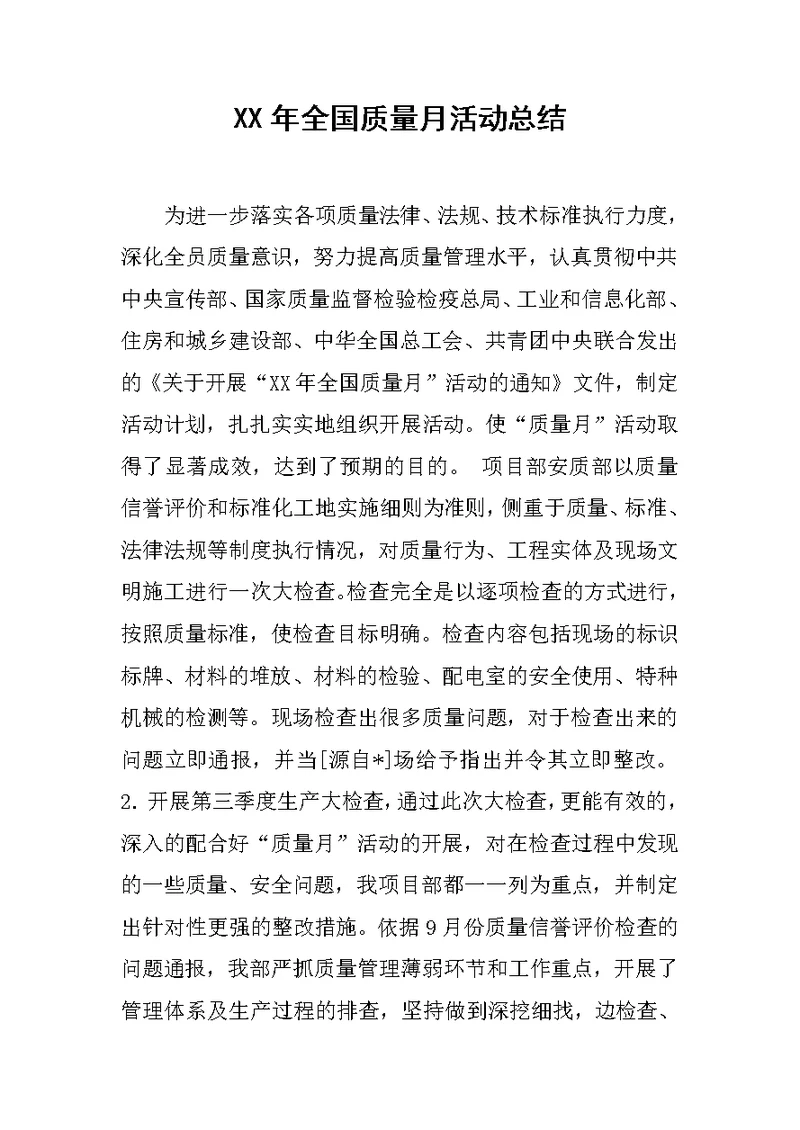 XX 年全国质量月活动总结

为进一步落实各项质量法律、法规、技术标准执行力度，深化全员质量意识，努力提高质量管理水平，认真贯彻中共中央宣传部、国家质量监督检验检疫总局、工业和信息化部、住房和城乡建设部、中华全国总工会、共青团中央联合发出的《关于开展“XX 年全国质量月”活动的通知》文件，制定活动计划，扎扎实实地组织开展活动。使“质量月”活动取得了显著成效，达到了预期的目的。 项目部安质部以质量信誉评价和标准化工地实施细则为准则，侧重于质量、标准、法律法规等制度执行情况，对质量行为、工程实体及现场文明施工进行一次大检查。检查完全是以逐项检查的方式进行，按照质量标准，使检查目标明确。检查内容包括现场的标识标牌、材料的堆放、材料的检验、配电室的安全使用、特种机械的检测等。现场检查出很多质量问题，对于检查出来的问题立即通报，并当[源自*]场给予指出并令其立即整改。2. 开展第三季度生产大检查，通过此次大检查，更能有效的，深入的配合好“质量月”活动的开展，对在检查过程中发现的一些质量、安全问题，我项目部都一一列为重点，并制定出针对性更强的整改措施。依据 9 月份质量信誉评价检查的问题通报，我部严抓质量管理薄弱环节和工作重点，开展了管理体系及生产过程的排查，坚持做到深挖细找，边检查、